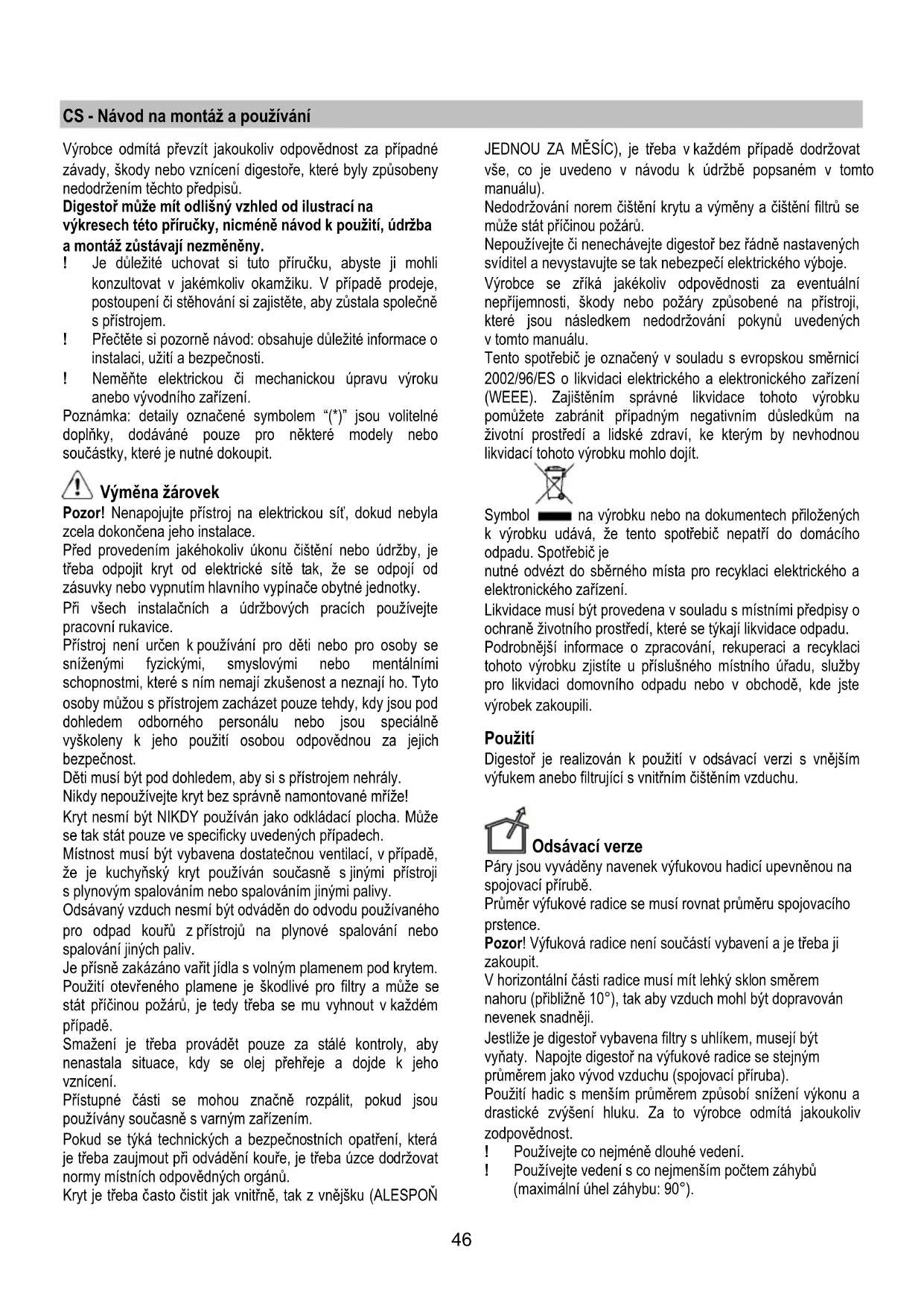 CS - Návod na montáž a používání

Výrobce odmítá převzít jakoukoliv odpovědnost za případné závady, škody nebo vznícení digestoře, které byly způsobeny nedodržením těchto předpisů.
Digestoř může mít odlišný vzhled od ilustrací na výkresech této příručky, nicméně návod k použití, údržba a montáž zůstávají nezměněny.
! Je důležité uchovat si tuto příručku, abyste ji mohli konzultovat v jakémkoliv okamžiku. V případě prodeje, postoupení či stěhování si zajistěte, aby zůstala společně s přístrojem.
! Přečtěte si pozorně návod: obsahuje důležité informace o instalaci, užití a bezpečnosti.
! Neměňte elektrickou či mechanickou úpravu výroku anebo vývodního zařízení.
Poznámka: detaily označené symbolem "(*)" jsou volitelné doplňky, dodáváné pouze pro některé modely nebo součástky, které je nutné dokoupit.

Výměna žárovek
Pozor! Nenapojujte přístroj na elektrickou síť, dokud nebyla zcela dokončena jeho instalace.
Před provedením jakéhokoliv úkonu čištění nebo údržby, je třeba odpojit kryt od elektrické sítě tak, že se odpojí od zásuvky nebo vypnutím hlavního vypínače obytné jednotky.
Při všech instalačních a údržbových pracích používejte pracovní rukavice.
Přístroj není určen k používání pro děti nebo pro osoby se sníženými fyzickými, smyslovými nebo mentálními schopnostmi, které s ním nemají zkušenost a neznají ho. Tyto osoby můžou s přístrojem zacházet pouze tehdy, kdy jsou pod dohledem odborného personálu nebo jsou speciálně vyškoleny k jeho použití osobou odpovědnou za jejich bezpečnost.
Děti musí být pod dohledem, aby si s přístrojem nehrály.
Nikdy nepoužívejte kryt bez správně namontované mříže!
Kryt nesmí být NIKDY používán jako odkládací plocha. Může se tak stát pouze ve specificky uvedených případech.
Místnost musí být vybavena dostatečnou ventilací, v případě, že je kuchyňský kryt používán současně s jinými přístroji s plynovým spalováním nebo spalováním jinými palivy.
Odsávaný vzduch nesmí být odváděn do odvodu používaného pro odpad kouřů z přístrojů na plynové spalování nebo spalování jiných paliv.
Je přísně zakázáno vařit jídla s volným plamenem pod krytem. Použití otevřeného plamene je škodlivé pro filtry a může se stát příčinou požárů, je tedy třeba se mu vyhnout v každém případě.
Smažení je třeba provádět pouze za stálé kontroly, aby nenastala situace, kdy se olej přehřeje a dojde k jeho vznícení.
Přístupné části se mohou značně rozpálit, pokud jsou používány současně s varným zařízením.
Pokud se týká technických a bezpečnostních opatření, která je třeba zaujmout při odvádění kouře, je třeba úzce dodržovat normy místních odpovědných orgánů.
Kryt je třeba často čistit jak vnitřně, tak z vnějšku (ALESPOŇ JEDNOU ZA MĚSÍC), je třeba v každém případě dodržovat vše, co je uvedeno v návodu k údržbě popsaném v tomto manuálu).
Nedodržování norem čištění krytu a výměny a čištění filtrů se může stát příčinou požárů.
Nepoužívejte či nenechávejte digestoř bez řádně nastavených svídítel a nevystavujte se tak nebezpečí elektrického výboje.
Výrobce se zříká jakékoliv odpovědnosti za eventuální nepříjemnosti, škody nebo požáry způsobené na přístroji, které jsou následkem nedodržování pokynů uvedených v tomto manuálu.
Tento spotřebič je označený v souladu s evropskou směrnicí 2002/96/ES o likvidaci elektrického a elektronického zařízení (WEEE). Zajištěním správné likvidace tohoto výrobku pomůžete zabránit případným negativním důsledkům na životní prostředí a lidské zdraví, ke kterým by nevhodnou likvidací tohoto výrobku mohlo dojít.

Symbol na výrobku nebo na dokumentech přiložených k výrobku udává, že tento spotřebič nepatří do domácího odpadu. Spotřebič je
nutné odvézt do sběrného místa pro recyklaci elektrického a elektronického zařízení.
Likvidace musí být provedena v souladu s místními předpisy o ochraně životního prostředí, které se týkají likvidace odpadu.
Podrobnější informace o zpracování, rekuperaci a recyklaci tohoto výrobku zjistíte u příslušného místního úřadu, služby pro likvidaci domovního odpadu nebo v obchodě, kde jste výrobek zakoupili.

Použití
Digestoř je realizován k použití v odsávací verzi s vnějším výfukem anebo filtrující s vnitřním čištěním vzduchu.

Odsávací verze
Páry jsou vyváděny navenek výfukovou hadicí upevněnou na spojovací přírubě.
Průměr výfukové radice se musí rovnat průměru spojovacího prstence.
Pozor! Výfuková radice není součástí vybavení a je třeba ji zakoupit.
V horizontální části radice musí mít lehký sklon směrem nahoru (přibližně 10°), tak aby vzduch mohl být dopravován nevenek snadněji.
Jestliže je digestoř vybavena filtry s uhlíkem, musejí být vyňaty. Napojte digestoř na výfukové radice se stejným průměrem jako vývod vzduchu (spojovací příruba).
Použití hadic s menším průměrem způsobí snížení výkonu a drastické zvýšení hluku. Za to výrobce odmítá jakoukoliv zodpovědnost.
! Používejte co nejméně dlouhé vedení.
! Používejte vedení s co nejmenším počtem záhybů (maximální úhel záhybu: 90°).

46